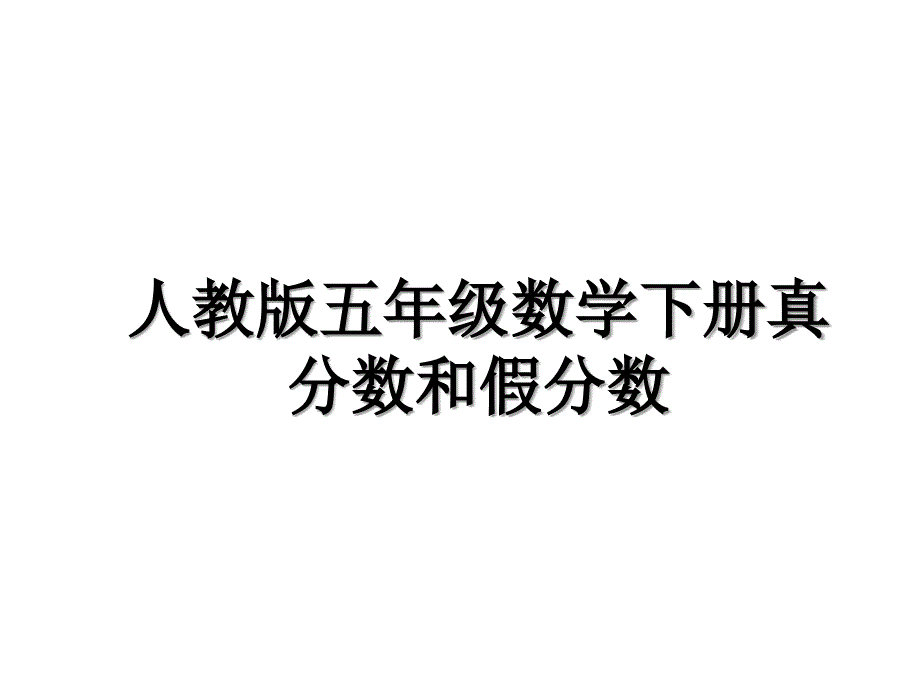 人教版五年级数学下册真分数和假分数